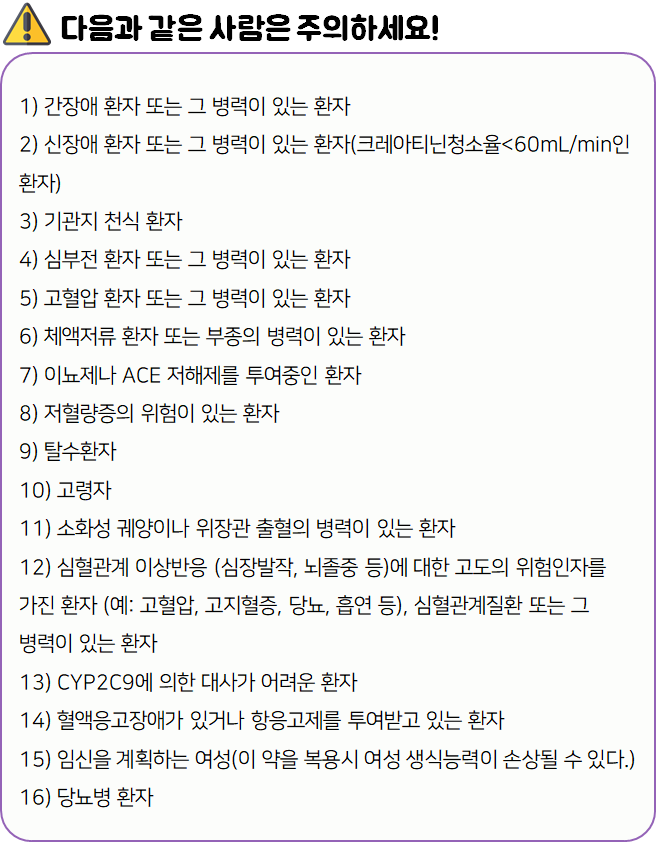 다음과 같은 사람은 주의하세요!

1) 간장애 환자 또는 그 병력이 있는 환자
2) 신장애 환자 또는 그 병력이 있는 환자(크레아티닌청소율<60mL/min인 환자)
3) 기관지 천식 환자
4) 심부전 환자 또는 그 병력이 있는 환자
5) 고혈압 환자 또는 그 병력이 있는 환자
6) 체액저류 환자 또는 부종의 병력이 있는 환자
7) 이뇨제나 ACE 저해제를 투여중인 환자
8) 저혈량증의 위험이 있는 환자
9) 탈수환자
10) 고령자
11) 소화성 궤양이나 위장관 출혈의 병력이 있는 환자
12) 심혈관계 이상반응 (심장발작, 뇌졸중 등)에 대한 고도의 위험인자를 가진 환자 (예: 고혈압, 고지혈증, 당뇨, 흡연 등), 심혈관계질환 또는 그 병력이 있는 환자
13) CYP2C9에 의한 대사가 어려운 환자
14) 혈액응고장애가 있거나 항응고제를 투여받고 있는 환자
15) 임신을 계획하는 여성(이 약을 복용시 여성 생식능력이 손상될 수 있다.)
16) 당뇨병 환자